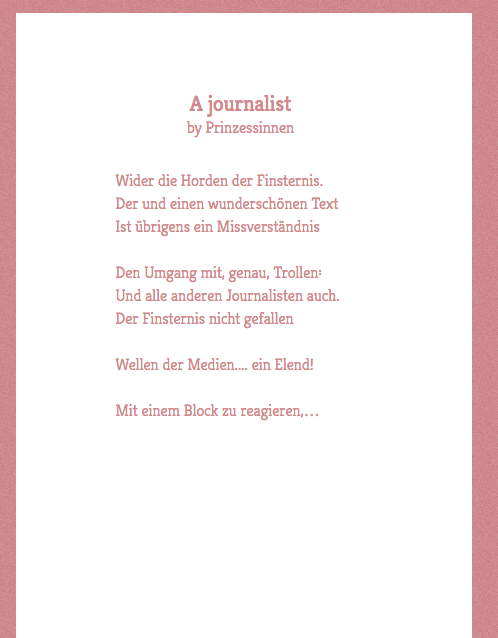 A journalist
by Prinzessinnen

Wider die Horden der Finsternis.
Der und einen wunderschönen Text
Ist übrigens ein Missverständnis

Den Umgang mit, genau, Trollen:
Und alle anderen Journalisten auch.
Der Finsternis nicht gefallen

Wellen der Medien.... ein Elend!

Mit einem Block zu reagieren,…